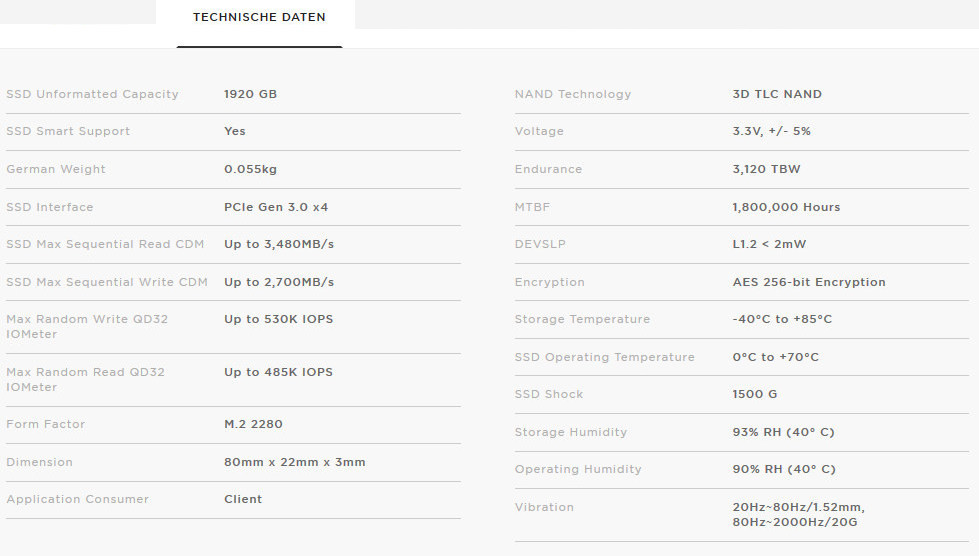 TECHNISCHE DATEN

| | |
|---|---|
| SSD Unformatted Capacity | 1920 GB |
| SSD Smart Support | Yes |
| German Weight | 0.055kg |
| SSD Interface | PCIe Gen 3.0 x4 |
| SSD Max Sequential Read CDM | Up to 3,480MB/s |
| SSD Max Sequential Write CDM | Up to 2,700MB/s |
| Max Random Write QD32 IOMeter | Up to 530K IOPS |
| Max Random Read QD32 IOMeter | Up to 485K IOPS |
| Form Factor | M.2 2280 |
| Dimension | 80mm x 22mm x 3mm |
| Application Consumer | Client |

| | |
|---|---|
| NAND Technology | 3D TLC NAND |
| Voltage | 3.3V, +/- 5% |
| Endurance | 3,120 TBW |
| MTBF | 1,800,000 Hours |
| DEVSLP | L1.2 < 2mW |
| Encryption | AES 256-bit Encryption |
| Storage Temperature | -40°C to +85°C |
| SSD Operating Temperature | 0°C to +70°C |
| SSD Shock | 1500 G |
| Storage Humidity | 93% RH (40° C) |
| Operating Humidity | 90% RH (40° C) |
| Vibration | 20Hz~80Hz/1.52mm, 80Hz~2000Hz/20G |